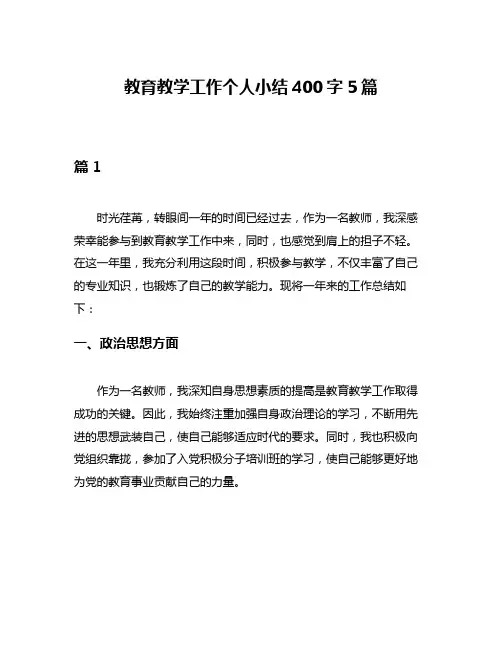 教育教学工作个人小结400字5篇

篇1

时光荏苒，转眼间一年的时间已经过去，作为一名教师，我深感荣幸能参与到教育教学工作中来，同时，也感觉到肩上的担子不轻。在这一年里，我充分利用这段时间，积极参与教学，不仅丰富了自己的专业知识，也锻炼了自己的教学能力。现将一年来的工作总结如下：

一、政治思想方面

作为一名教师，我深知自身思想素质的提高是教育教学工作取得成功的关键。因此，我始终注重加强自身政治理论的学习，不断用先进的思想武装自己，使自己能够适应时代的要求。同时，我也积极向党组织靠拢，参加了入党积极分子培训班的学习，使自己能够更好地为党的教育事业贡献自己的力量。